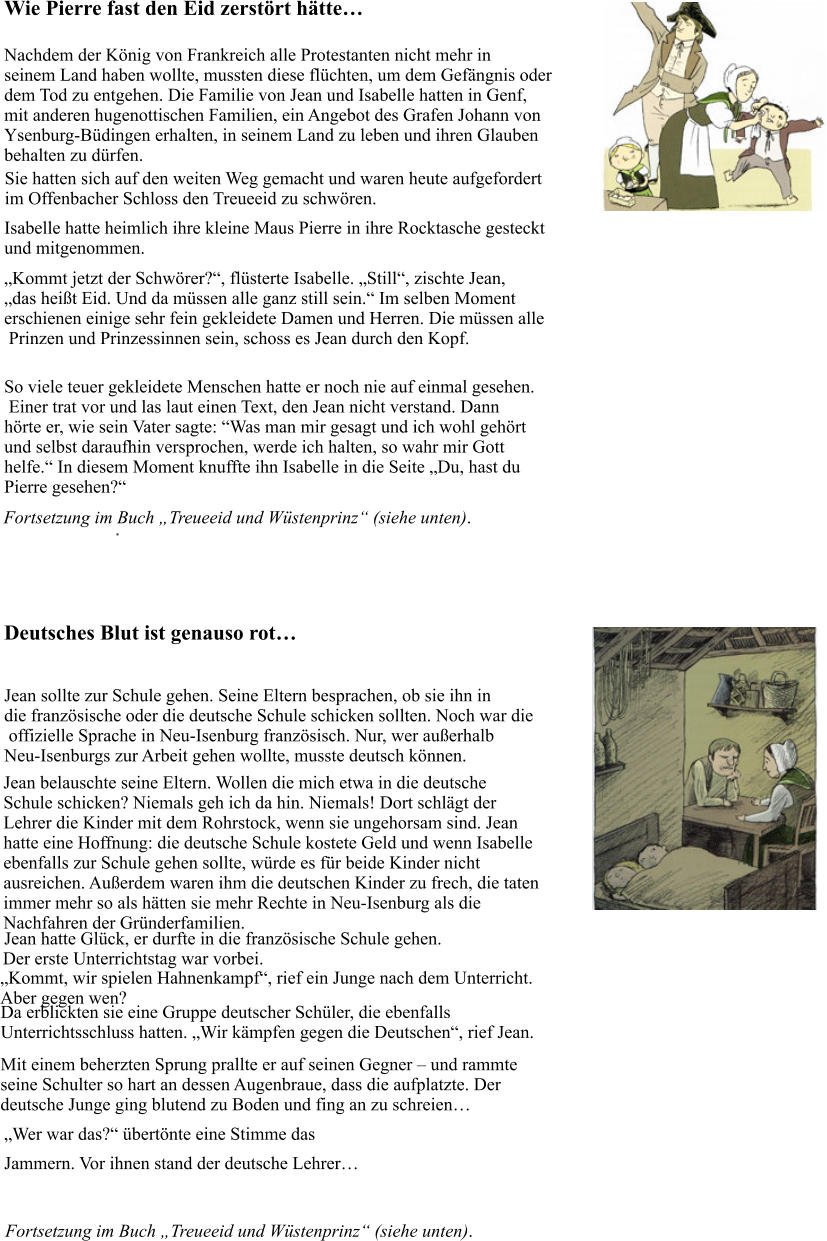 Wie Pierre fast den Eid zerstört hätte…

Nachdem der König von Frankreich alle Protestanten nicht mehr in seinem Land haben wollte, mussten diese flüchten, um dem Gefängnis oder dem Tod zu entgehen. Die Familie von Jean und Isabelle hatten in Genf, mit anderen hugenottischen Familien, ein Angebot des Grafen Johann von Ysenburg-Büdingen erhalten, in seinem Land zu leben und ihren Glauben behalten zu dürfen.

Sie hatten sich auf den weiten Weg gemacht und waren heute aufgefordert im Offenbacher Schloss den Treueeid zu schwören.

Isabelle hatte heimlich ihre kleine Maus Pierre in ihre Rocktasche gesteckt und mitgenommen.

„Kommt jetzt der Schwörer?“, flüsterte Isabelle. „Still“, zischte Jean, „das heißt Eid. Und da müssen alle ganz still sein.“ Im selben Moment erschienen einige sehr fein gekleidete Damen und Herren. Die müssen alle Prinzen und Prinzessinnen sein, schoss es Jean durch den Kopf.

So viele teuer gekleidete Menschen hatte er noch nie auf einmal gesehen. Einer trat vor und las laut einen Text, den Jean nicht verstand. Dann hörte er, wie sein Vater sagte: “Was man mir gesagt und ich wohl gehört und selbst daraufhin versprochen, werde ich halten, so wahr mir Gott helfe.“ In diesem Moment knuffte ihn Isabelle in die Seite „Du, hast du Pierre gesehen?“

Fortsetzung im Buch „Treueeid und Wüstenprinz“ (siehe unten).

Deutsches Blut ist genauso rot…

Jean sollte zur Schule gehen. Seine Eltern besprachen, ob sie ihn in die französische oder die deutsche Schule schicken sollten. Noch war die offizielle Sprache in Neu-Isenburg französisch. Nur, wer außerhalb Neu-Isenburgs zur Arbeit gehen wollte, musste deutsch können.

Jean belauschte seine Eltern. Wollen die mich etwa in die deutsche Schule schicken? Niemals geh ich da hin. Niemals! Dort schlägt der Lehrer die Kinder mit dem Rohrstock, wenn sie ungehorsam sind. Jean hatte eine Hoffnung: die deutsche Schule kostete Geld und wenn Isabelle ebenfalls zur Schule gehen sollte, würde es für beide Kinder nicht ausreichen. Außerdem waren ihm die deutschen Kinder zu frech, die taten immer mehr so als hätten sie mehr Rechte in Neu-Isenburg als die Nachfahren der Gründerfamilien.
Jean hatte Glück, er durfte in die französische Schule gehen.
Der erste Unterrichtstag war vorbei.
„Kommt, wir spielen Hahnenkampf“, rief ein Junge nach dem Unterricht. Aber gegen wen?
Da erblickten sie eine Gruppe deutscher Schüler, die ebenfalls Unterrichtsschluss hatten. „Wir kämpfen gegen die Deutschen“, rief Jean.

Mit einem beherzten Sprung prallte er auf seinen Gegner – und rammte seine Schulter so hart an dessen Augenbraue, dass die aufplatzte. Der deutsche Junge ging blutend zu Boden und fing an zu schreien…

„Wer war das?“ übertönte eine Stimme das

Jammern. Vor ihnen stand der deutsche Lehrer…

Fortsetzung im Buch „Treueeid und Wüstenprinz“ (siehe unten).